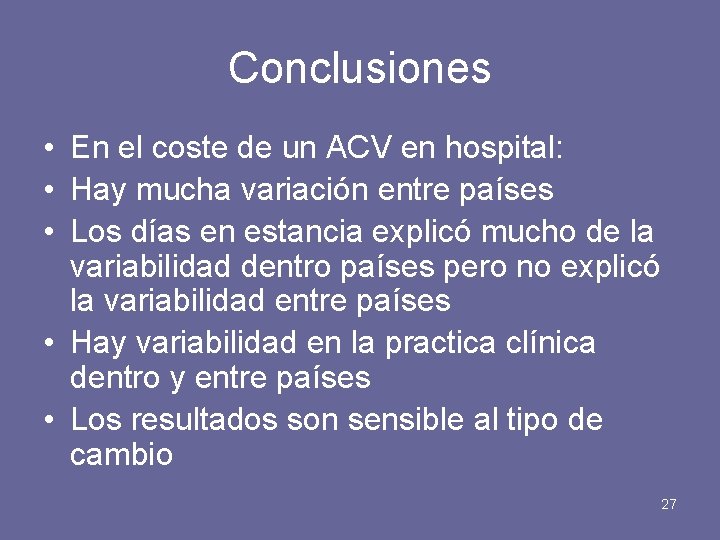 Conclusiones

• En el coste de un ACV en hospital:
• Hay mucha variación entre países
• Los días en estancia explicó mucho de la variabilidad dentro países pero no explicó la variabilidad entre países
• Hay variabilidad en la practica clínica dentro y entre países
• Los resultados son sensible al tipo de cambio

27